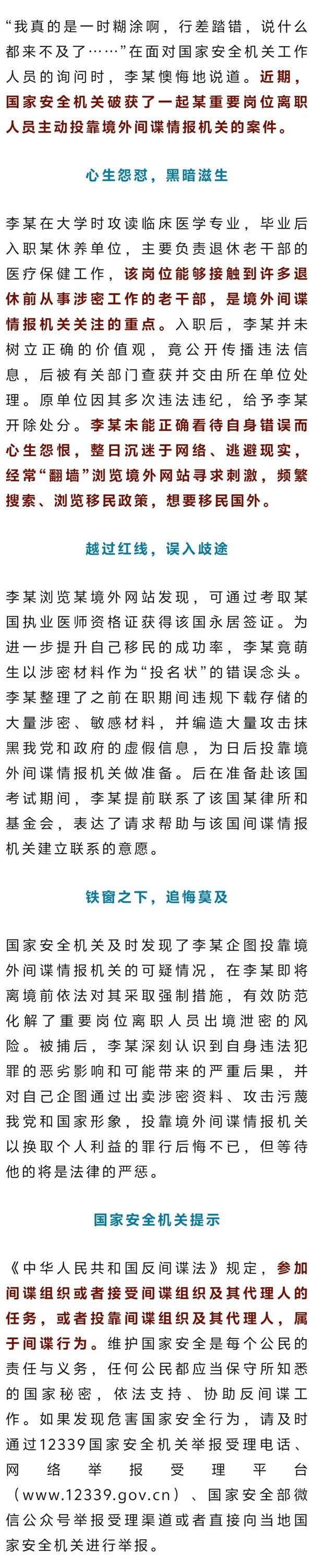 “我真的是一时糊涂啊，行差踏错，说什么都来不及了……”在面对国家安全机关工作人员的询问时，李某懊悔地说道。近期，国家安全机关破获了一起某重要岗位离职人员主动投靠境外间谍情报机关的案件。

心生怨怼，黑暗滋生

李某在大学时攻读临床医学专业，毕业后入职某休养单位，主要负责退休老干部的医疗保健工作，该岗位能够接触到许多退休前从事涉密工作的老干部，是境外间谍情报机关关注的重点。入职后，李某并未树立正确的价值观，竟公开传播违法信息，后被有关部门查获并交由所在单位处理。原单位因其多次违法违纪，给予李某开除处分。李某未能正确看待自身错误而心生怨恨，整日沉迷于网络、逃避现实，经常“翻墙”浏览境外网站寻求刺激，频繁搜索、浏览移民政策，想要移民国外。

越过红线，误入歧途

李某浏览某境外网站发现，可通过考取某国执业医师资格证获得该国永居签证。为进一步提升自己移民的成功率，李某竟萌生以涉密材料作为“投名状”的错误念头。李某整理了之前在职期间违规下载存储的大量涉密、敏感材料，并编造大量攻击抹黑我党和政府的虚假信息，为日后投靠境外间谍情报机关做准备。后在准备赴该国考试期间，李某提前联系了该国某律所和基金会，表达了请求帮助与该国间谍情报机关建立联系的意愿。

铁窗之下，追悔莫及

国家安全机关及时发现了李某企图投靠境外间谍情报机关的可疑情况，在李某即将离境前依法对其采取强制措施，有效防范化解了重要岗位离职人员出境泄密的风险。被捕后，李某深刻认识到自身违法犯罪的恶劣影响和可能带来的严重后果，并对自己企图通过出卖涉密资料、攻击污蔑我党和国家形象，投靠境外间谍情报机关以换取个人利益的罪行后悔不已，但等待他的将是法律的严惩。

国家安全机关提示

《中华人民共和国反间谍法》规定，参加间谍组织或者接受间谍组织及其代理人的任务，或者投靠间谍组织及其代理人，属于间谍行为。维护国家安全是每个公民的责任与义务，任何公民都应当保守所知悉的国家秘密，依法支持、协助反间谍工作。如果发现危害国家安全行为，请及时通过12339国家安全机关举报受理电话、网络举报受理平台（www.12339.gov.cn）、国家安全部微信公众号举报受理渠道或者直接向当地国家安全机关进行举报。